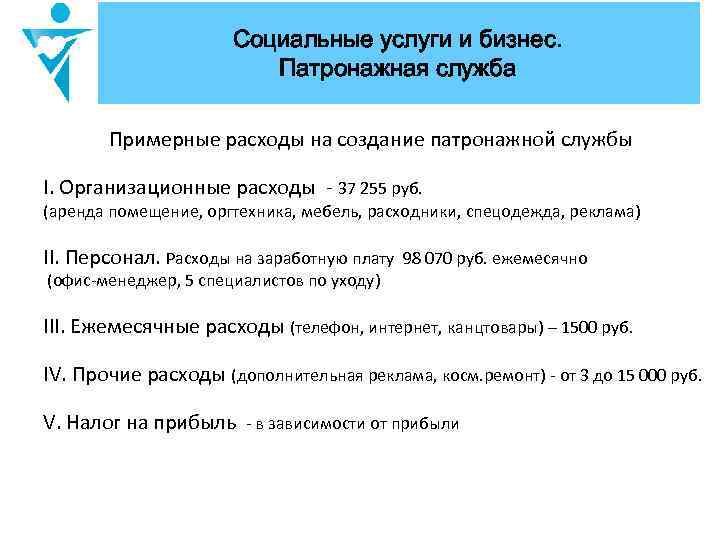 Социальные услуги и бизнес. Патронажная служба

Примерные расходы на создание патронажной службы

I. Организационные расходы - 37 255 руб. (аренда помещение, оргтехника, мебель, расходники, спецодежда, реклама)

II. Персонал. Расходы на заработную плату 98 070 руб. ежемесячно (офис-менеджер, 5 специалистов по уходу)

III. Ежемесячные расходы (телефон, интернет, канцтовары) – 1500 руб.

IV. Прочие расходы (дополнительная реклама, косм.ремонт) - от 3 до 15 000 руб.

V. Налог на прибыль - в зависимости от прибыли